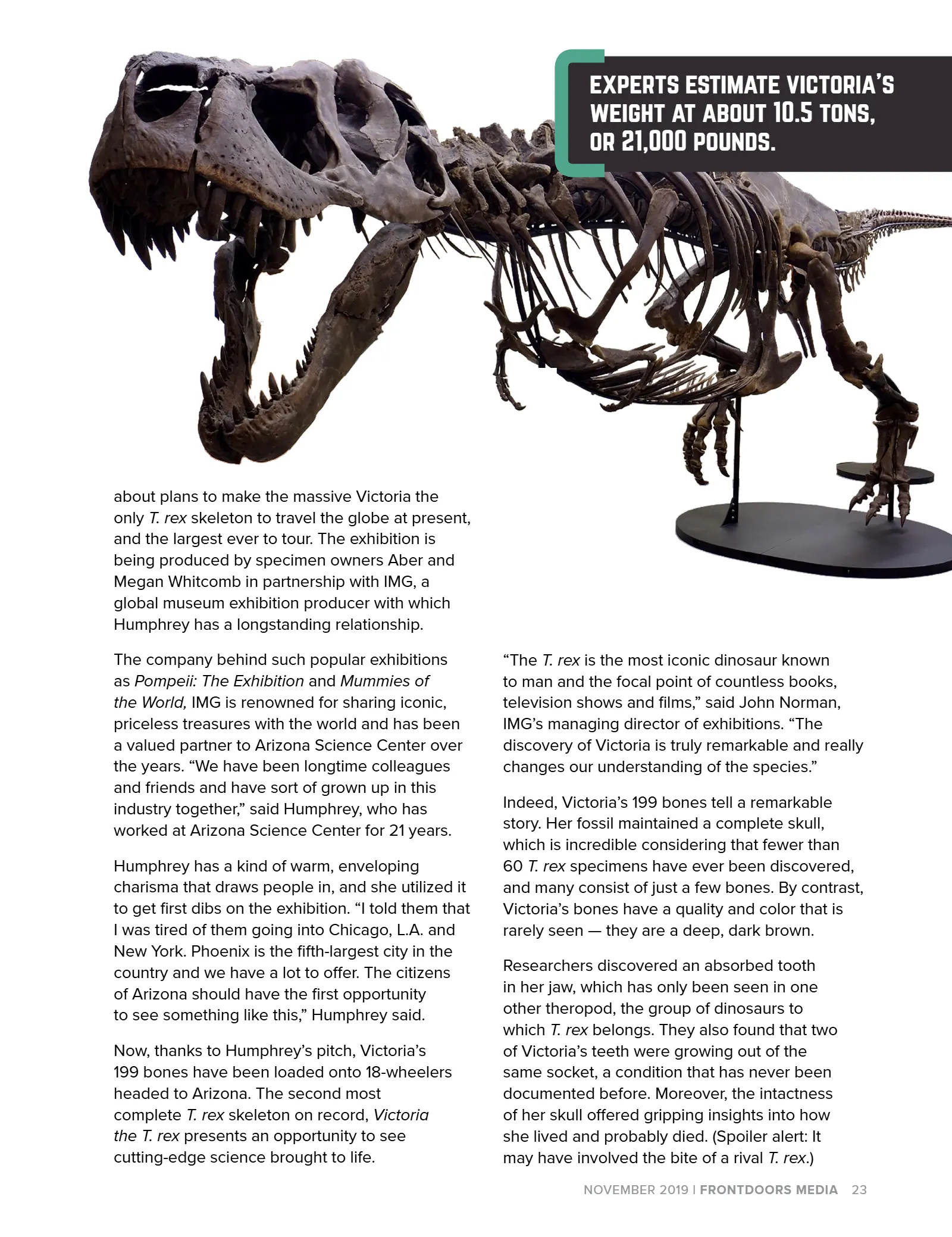 EXPERTS ESTIMATE VICTORIA'S WEIGHT AT ABOUT 10.5 TONS, OR 21,000 POUNDS.

about plans to make the massive Victoria the only T. rex skeleton to travel the globe at present, and the largest ever to tour. The exhibition is being produced by specimen owners Aber and Megan Whitcomb in partnership with IMG, a global museum exhibition producer with which Humphrey has a longstanding relationship.

The company behind such popular exhibitions as Pompeii: The Exhibition and Mummies of the World, IMG is renowned for sharing iconic, priceless treasures with the world and has been a valued partner to Arizona Science Center over the years. "We have been longtime colleagues and friends and have sort of grown up in this industry together," said Humphrey, who has worked at Arizona Science Center for 21 years.

Humphrey has a kind of warm, enveloping charisma that draws people in, and she utilized it to get first dibs on the exhibition. "I told them that I was tired of them going into Chicago, L.A. and New York. Phoenix is the fifth-largest city in the country and we have a lot to offer. The citizens of Arizona should have the first opportunity to see something like this," Humphrey said.

Now, thanks to Humphrey's pitch, Victoria's 199 bones have been loaded onto 18-wheelers headed to Arizona. The second most complete T. rex skeleton on record, Victoria the T. rex presents an opportunity to see cutting-edge science brought to life.

"The T. rex is the most iconic dinosaur known to man and the focal point of countless books, television shows and films," said John Norman, IMG's managing director of exhibitions. "The discovery of Victoria is truly remarkable and really changes our understanding of the species."

Indeed, Victoria's 199 bones tell a remarkable story. Her fossil maintained a complete skull, which is incredible considering that fewer than 60 T. rex specimens have ever been discovered, and many consist of just a few bones. By contrast, Victoria's bones have a quality and color that is rarely seen — they are a deep, dark brown.

Researchers discovered an absorbed tooth in her jaw, which has only been seen in one other theropod, the group of dinosaurs to which T. rex belongs. They also found that two of Victoria's teeth were growing out of the same socket, a condition that has never been documented before. Moreover, the intactness of her skull offered gripping insights into how she lived and probably died. (Spoiler alert: It may have involved the bite of a rival T. rex.)

NOVEMBER 2019 | FRONTDOORS MEDIA 23